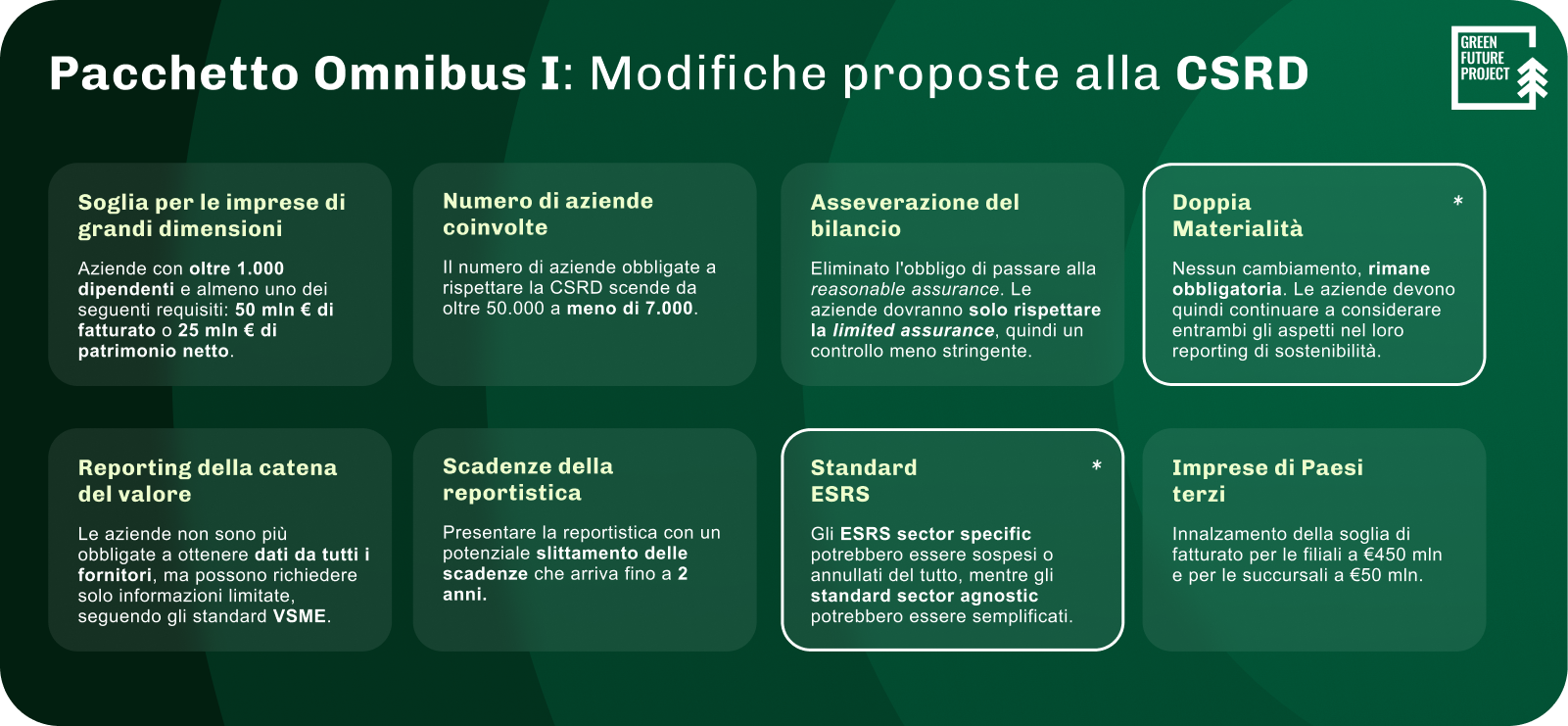 Pacchetto Omnibus I: Modifiche proposte alla CSRD

GREEN FUTURE PROJECT

Soglia per le imprese di grandi dimensioni

Aziende con oltre 1.000 dipendenti e almeno uno dei seguenti requisiti: 50 mln € di fatturato o 25 mln € di patrimonio netto.

Numero di aziende coinvolte

Il numero di aziende obbligate a rispettare la CSRD scende da oltre 50.000 a meno di 7.000.

Asseverazione del bilancio

Eliminato l'obbligo di passare alla reasonable assurance. Le aziende dovranno solo rispettare la limited assurance, quindi un controllo meno stringente.

Doppia Materialità *

Nessun cambiamento, rimane obbligatoria. Le aziende devono quindi continuare a considerare entrambi gli aspetti nel loro reporting di sostenibilità.

Reporting della catena del valore

Le aziende non sono più obbligate a ottenere dati da tutti i fornitori, ma possono richiedere solo informazioni limitate, seguendo gli standard VSME.

Scadenze della reportistica

Presentare la reportistica con un potenziale slittamento delle scadenze che arriva fino a 2 anni.

Standard ESRS *

Gli ESRS sector specific potrebbero essere sospesi o annullati del tutto, mentre gli standard sector agnostic potrebbero essere semplificati.

Imprese di Paesi terzi

Innalzamento della soglia di fatturato per le filiali a €450 mln e per le succursali a €50 mln.